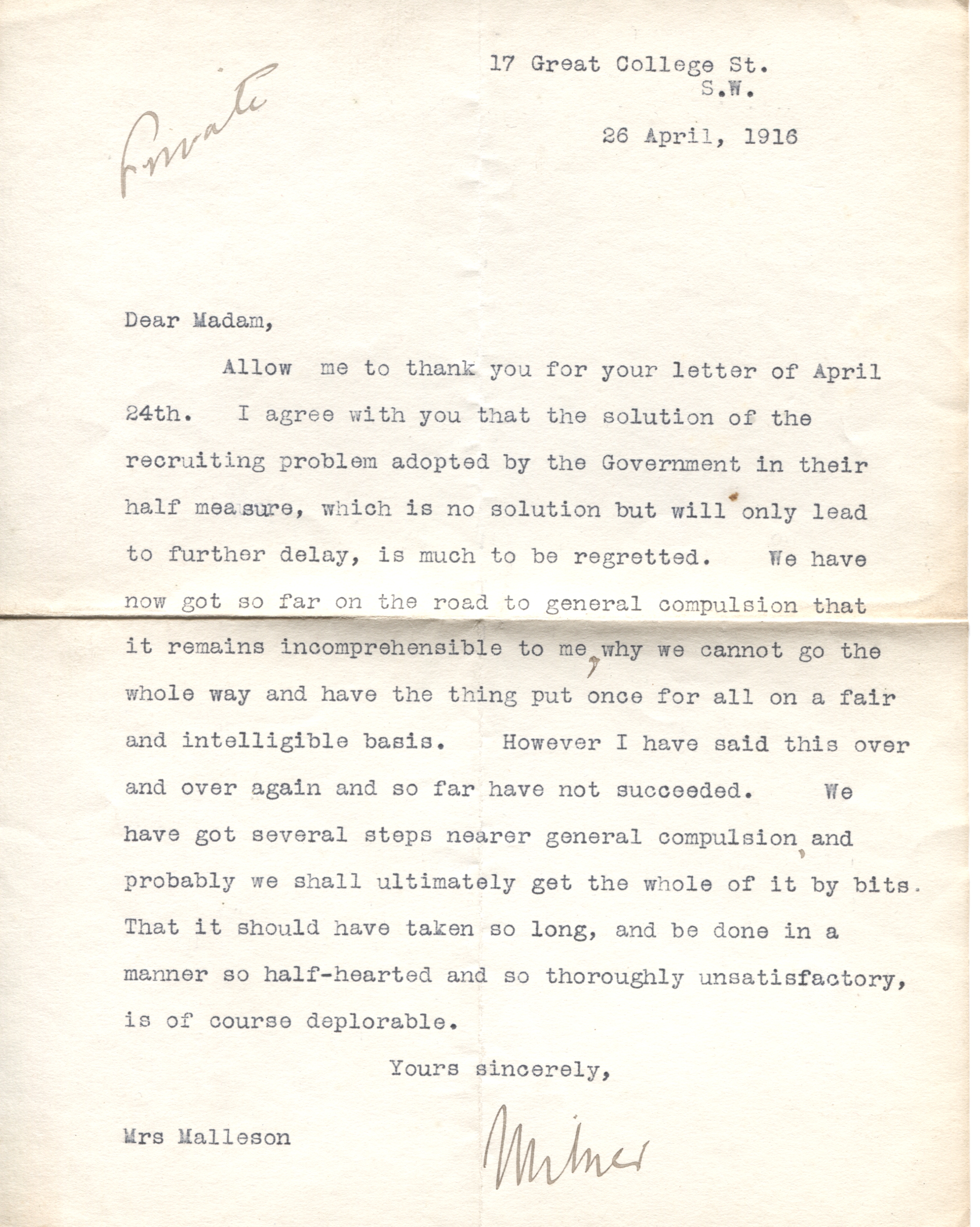 Private

17 Great College St.
S.W.

26 April, 1916

Dear Madam,

Allow me to thank you for your letter of April 24th. I agree with you that the solution of the recruiting problem adopted by the Government in their half measure, which is no solution but will only lead to further delay, is much to be regretted. We have now got so far on the road to general compulsion that it remains incomprehensible to me, why we cannot go the whole way and have the thing put once for all on a fair and intelligible basis. However I have said this over and over again and so far have not succeeded. We have got several steps nearer general compulsion, and probably we shall ultimately get the whole of it by bits. That it should have taken so long, and be done in a manner so half-hearted and so thoroughly unsatisfactory, is of course deplorable.

Yours sincerely,

Milner

Mrs Malleson